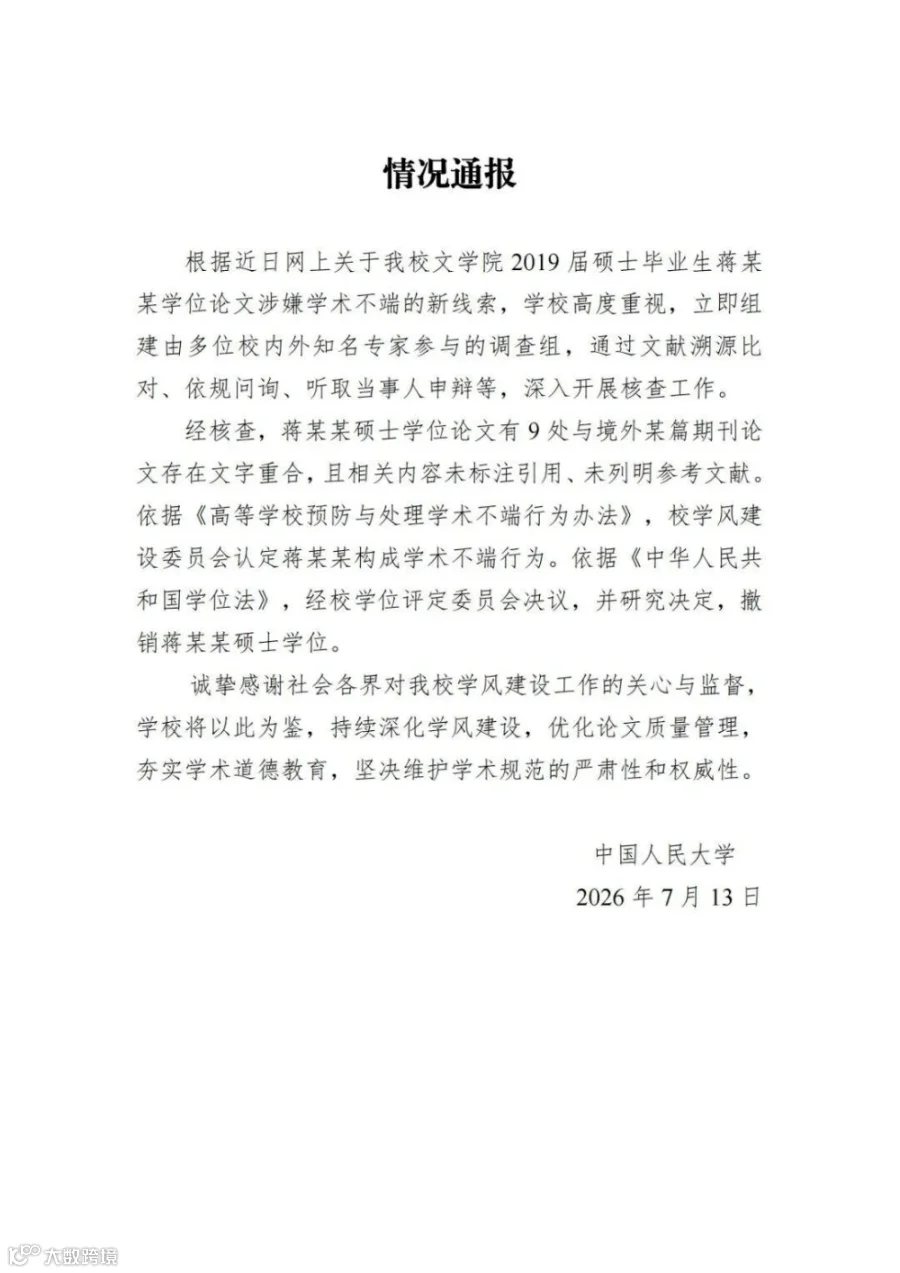 情况通报

根据近日网上关于我校文学院 2019 届硕士毕业生蒋某某学位论文涉嫌学术不端的新线索，学校高度重视，立即组建由多位校内外知名专家参与的调查组，通过文献溯源比对、依规问询、听取当事人申辩等，深入开展核查工作。

经核查，蒋某某硕士学位论文有 9 处与境外某篇期刊论文存在文字重合，且相关内容未标注引用、未列明参考文献。依据《高等学校预防与处理学术不端行为办法》，校学风建设委员会认定蒋某某构成学术不端行为。依据《中华人民共和国学位法》，经校学位评定委员会决议，并研究决定，撤销蒋某某硕士学位。

诚挚感谢社会各界对我校学风建设工作的关心与监督，学校将以此为鉴，持续深化学风建设，优化论文质量管理，夯实学术道德教育，坚决维护学术规范的严肃性和权威性。

中国人民大学
2026 年 7 月 13 日

大数跨境